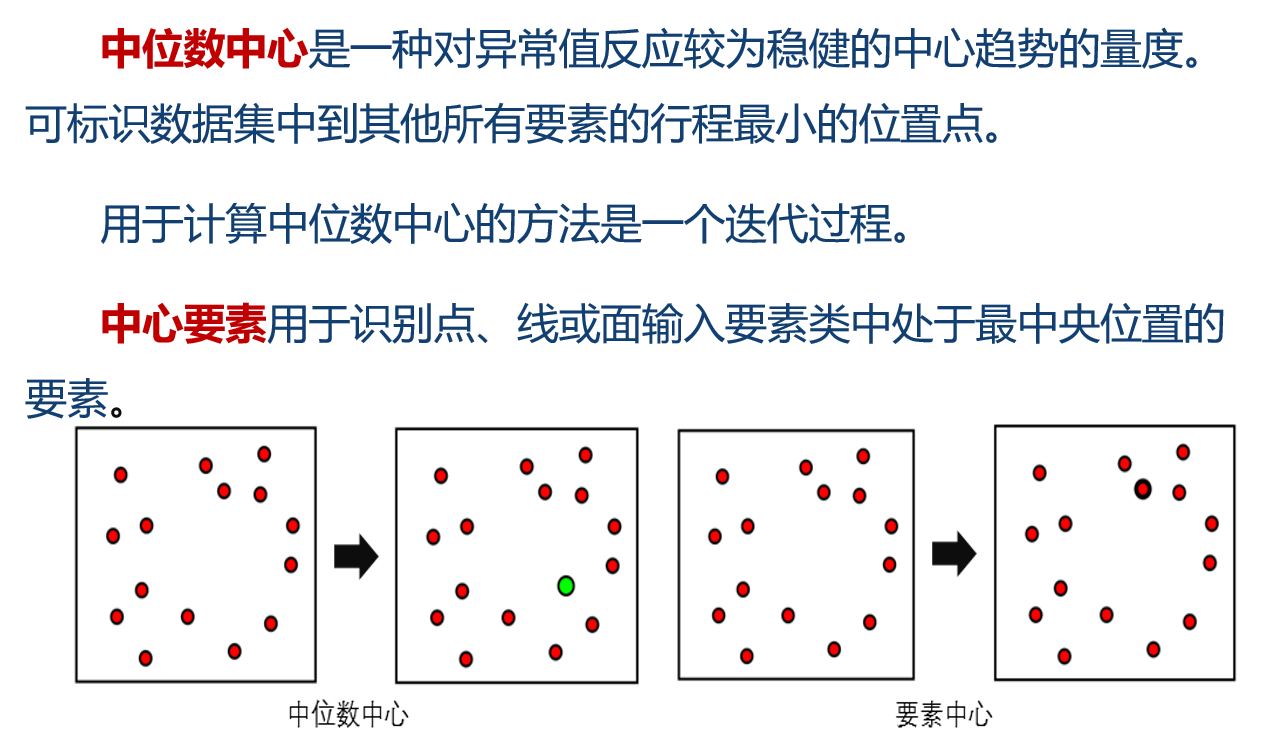 中位数中心是一种对异常值反应较为稳健的中心趋势的量度。可标识数据集中到其他所有要素的行程最小的位置点。

用于计算中位数中心的方法是一个迭代过程。

中心要素用于识别点、线或面输入要素类中处于最中央位置的要素。

中位数中心

要素中心